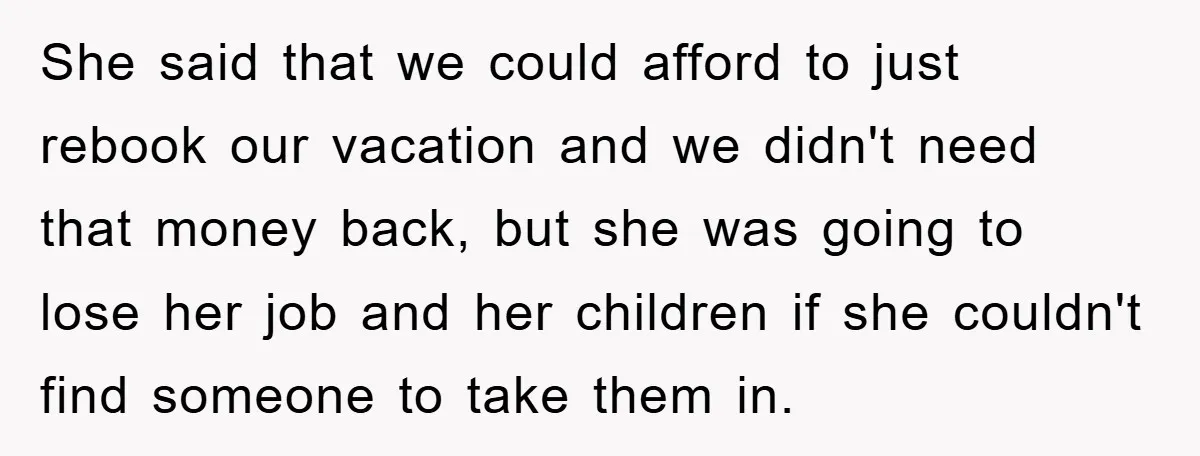 She said that we could afford to just rebook our vacation and we didn't need that money back, but she was going to lose her job and her children if she couldn't find someone to take them in.